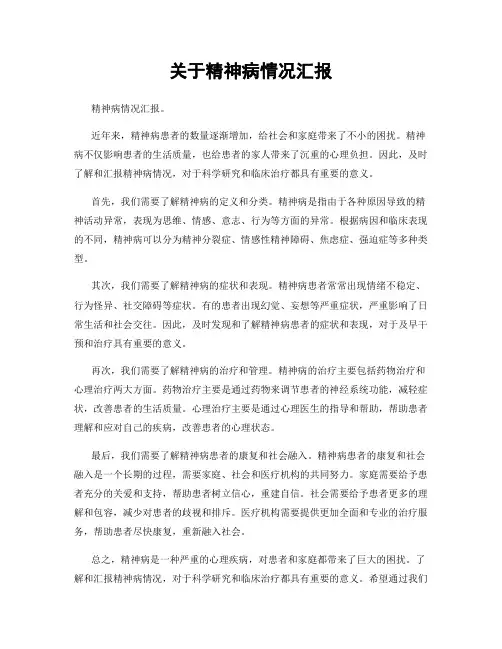 关于精神病情况汇报

精神病情况汇报。

近年来，精神病患者的数量逐渐增加，给社会和家庭带来了不小的困扰。精神病不仅影响患者的生活质量，也给患者的家人带来了沉重的心理负担。因此，及时了解和汇报精神病情况，对于科学研究和临床治疗都具有重要的意义。

首先，我们需要了解精神病的定义和分类。精神病是指由于各种原因导致的精神活动异常，表现为思维、情感、意志、行为等方面的异常。根据病因和临床表现的不同，精神病可以分为精神分裂症、情感性精神障碍、焦虑症、强迫症等多种类型。

其次，我们需要了解精神病的症状和表现。精神病患者常常出现情绪不稳定、行为怪异、社交障碍等症状。有的患者出现幻觉、妄想等严重症状，严重影响了日常生活和社会交往。因此，及时发现和了解精神病患者的症状和表现，对于及早干预和治疗具有重要的意义。

再次，我们需要了解精神病的治疗和管理。精神病的治疗主要包括药物治疗和心理治疗两大方面。药物治疗主要是通过药物来调节患者的神经系统功能，减轻症状，改善患者的生活质量。心理治疗主要是通过心理医生的指导和帮助，帮助患者理解和应对自己的疾病，改善患者的心理状态。

最后，我们需要了解精神病患者的康复和社会融入。精神病患者的康复和社会融入是一个长期的过程，需要家庭、社会和医疗机构的共同努力。家庭需要给予患者充分的关爱和支持，帮助患者树立信心，重建自信。社会需要给予患者更多的理解和包容，减少对患者的歧视和排斥。医疗机构需要提供更加全面和专业的治疗服务，帮助患者尽快康复，重新融入社会。

总之，精神病是一种严重的心理疾病，对患者和家庭都带来了巨大的困扰。了解和汇报精神病情况，对于科学研究和临床治疗都具有重要的意义。希望通过我们